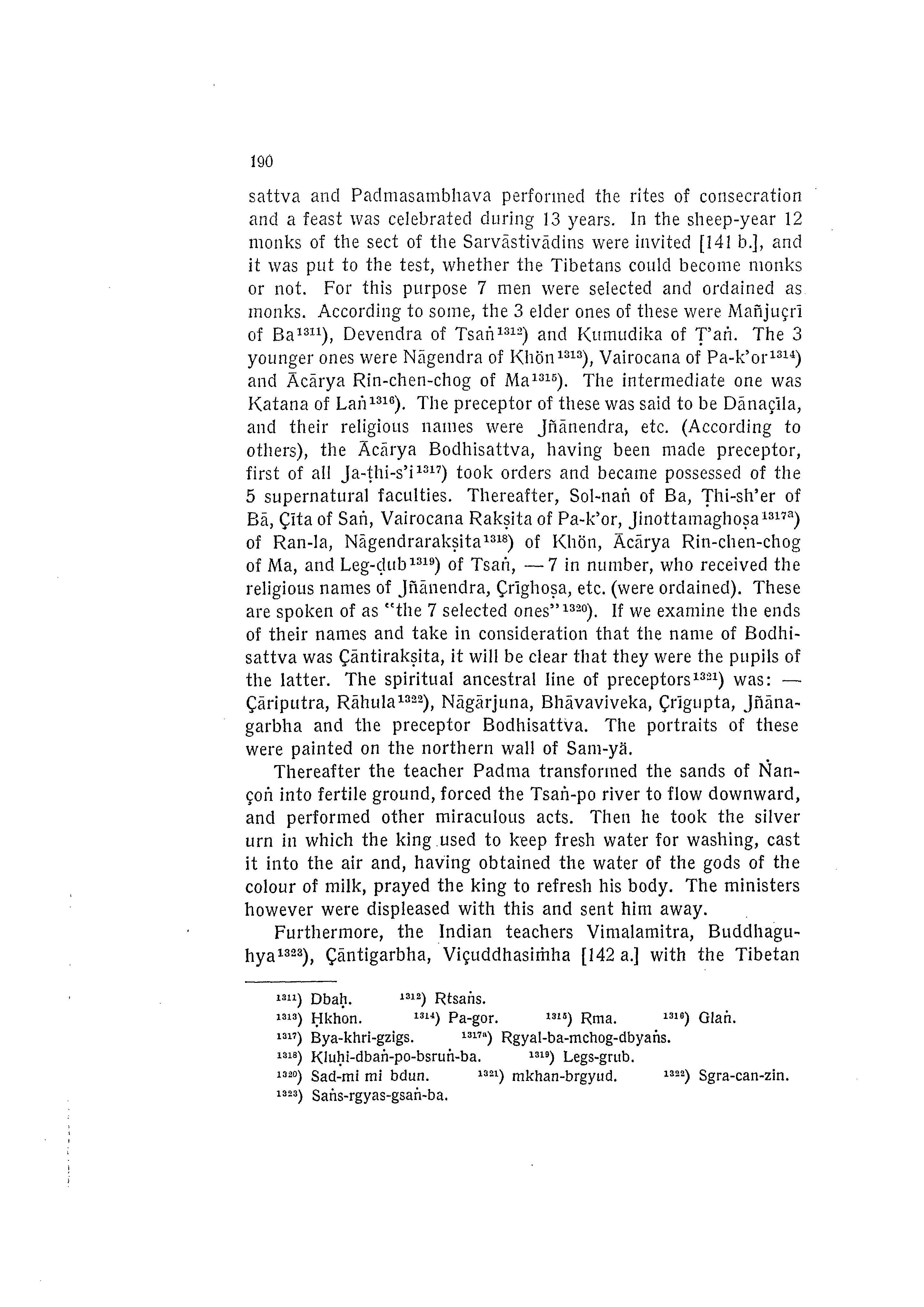 190

sattva and Padmasambhava performed the rites of consecration and a feast was celebrated during 13 years. In the sheep-year 12 monks of the sect of the Sarvāstivādins were invited [141 b.], and it was put to the test, whether the Tibetans could become monks or not. For this purpose 7 men were selected and ordained as monks. According to some, the 3 elder ones of these were Mañjuçrī of Ba$^{1311}$), Devendra of Tsaṅ$^{1312}$) and Kumudika of Ṭ'aṅ. The 3 younger ones were Nāgendra of Khön$^{1313}$), Vairocana of Pa-k'or$^{1314}$) and Ācārya Rin-chen-chog of Ma$^{1315}$). The intermediate one was Katana of Laṅ$^{1316}$). The preceptor of these was said to be Dānaçīla, and their religious names were Jñānendra, etc. (According to others), the Ācārya Bodhisattva, having been made preceptor, first of all Ja-ṭhi-s'i$^{1317}$) took orders and became possessed of the 5 supernatural faculties. Thereafter, Sol-naṅ of Ba, Ṭhi-sh'er of Bā, Çīta of Saṅ, Vairocana Rakṣita of Pa-k'or, Jinottamaghoṣa$^{1317a}$) of Ran-la, Nāgendrarakṣita$^{1318}$) of Khön, Ācārya Rin-chen-chog of Ma, and Leg-ḍub$^{1319}$) of Tsaṅ, — 7 in number, who received the religious names of Jñānendra, Çrīghoṣa, etc. (were ordained). These are spoken of as "the 7 selected ones"$^{1320}$). If we examine the ends of their names and take in consideration that the name of Bodhisattva was Çāntirakṣita, it will be clear that they were the pupils of the latter. The spiritual ancestral line of preceptors$^{1321}$) was: — Çāriputra, Rāhula$^{1322}$), Nāgārjuna, Bhāvaviveka, Çrīgupta, Jñānagarbha and the preceptor Bodhisattva. The portraits of these were painted on the northern wall of Sam-yä.

Thereafter the teacher Padma transformed the sands of Ṅan-çoṅ into fertile ground, forced the Tsaṅ-po river to flow downward, and performed other miraculous acts. Then he took the silver urn in which the king used to keep fresh water for washing, cast it into the air and, having obtained the water of the gods of the colour of milk, prayed the king to refresh his body. The ministers however were displeased with this and sent him away.

Furthermore, the Indian teachers Vimalamitra, Buddhaguhya$^{1323}$), Çāntigarbha, Viçuddhasiṁha [142 a.] with the Tibetan

$^{1311}$) Dbaḥ. $^{1312}$) Rtsaṅs.
$^{1313}$) Ḥkhon. $^{1314}$) Pa-gor. $^{1315}$) Rma. $^{1316}$) Glaṅ.
$^{1317}$) Bya-khri-gzigs. $^{1317a}$) Rgyal-ba-mchog-dbyaṅs.
$^{1318}$) Kluḥi-dbaṅ-po-bsruṅ-ba. $^{1319}$) Legs-grub.
$^{1320}$) Sad-mi mi bdun. $^{1321}$) mkhan-brgyud. $^{1322}$) Sgra-can-zin.
$^{1323}$) Saṅs-rgyas-gsaṅ-ba.